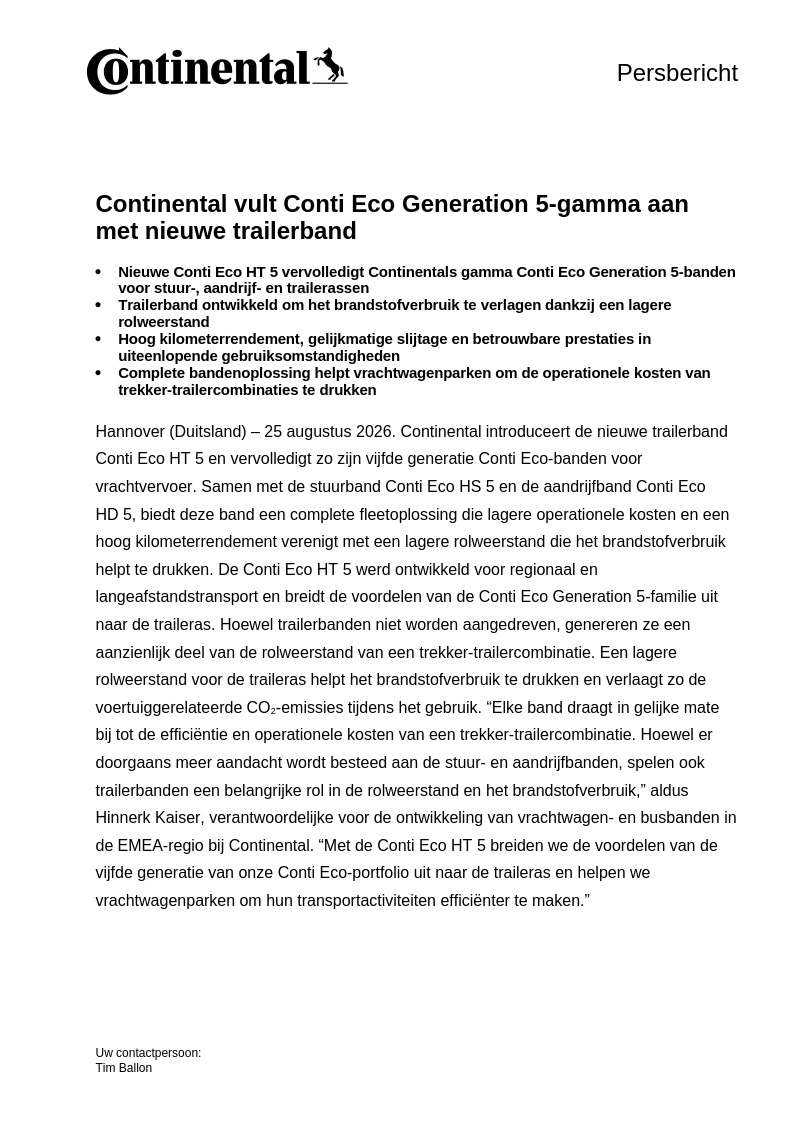 Continental

Persbericht

Continental vult Conti Eco Generation 5-gamma aan met nieuwe trailerband

• Nieuwe Conti Eco HT 5 vervolledigt Continentals gamma Conti Eco Generation 5-banden voor stuur-, aandrijf- en trailerassen
• Trailerband ontwikkeld om het brandstofverbruik te verlagen dankzij een lagere rolweerstand
• Hoog kilometerrendement, gelijkmatige slijtage en betrouwbare prestaties in uiteenlopende gebruiksomstandigheden
• Complete bandenoplossing helpt vrachtwagenparken om de operationele kosten van trekker-trailercombinaties te drukken

Hannover (Duitsland) – 25 augustus 2026. Continental introduceert de nieuwe trailerband Conti Eco HT 5 en vervolledigt zo zijn vijfde generatie Conti Eco-banden voor vrachtvervoer. Samen met de stuurband Conti Eco HS 5 en de aandrijfband Conti Eco HD 5, biedt deze band een complete fleetoplossing die lagere operationele kosten en een hoog kilometerrendement verenigt met een lagere rolweerstand die het brandstofverbruik helpt te drukken. De Conti Eco HT 5 werd ontwikkeld voor regionaal en langeafstandstransport en breidt de voordelen van de Conti Eco Generation 5-familie uit naar de traileras. Hoewel trailerbanden niet worden aangedreven, genereren ze een aanzienlijk deel van de rolweerstand van een trekker-trailercombinatie. Een lagere rolweerstand voor de traileras helpt het brandstofverbruik te drukken en verlaagt zo de voertuiggerelateerde $CO_2$-emissies tijdens het gebruik. “Elke band draagt in gelijke mate bij tot de efficiëntie en operationele kosten van een trekker-trailercombinatie. Hoewel er doorgaans meer aandacht wordt besteed aan de stuur- en aandrijfbanden, spelen ook trailerbanden een belangrijke rol in de rolweerstand en het brandstofverbruik,” aldus Hinnerk Kaiser, verantwoordelijke voor de ontwikkeling van vrachtwagen- en busbanden in de EMEA-regio bij Continental. “Met de Conti Eco HT 5 breiden we de voordelen van de vijfde generatie van onze Conti Eco-portfolio uit naar de traileras en helpen we vrachtwagenparken om hun transportactiviteiten efficiënter te maken.”

Uw contactpersoon:
Tim Ballon